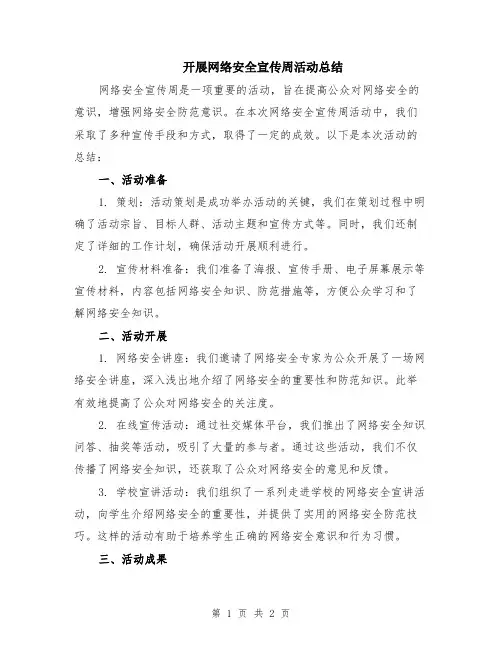 开展网络安全宣传周活动总结

网络安全宣传周是一项重要的活动，旨在提高公众对网络安全的意识，增强网络安全防范意识。在本次网络安全宣传周活动中，我们采取了多种宣传手段和方式，取得了一定的成效。以下是本次活动的总结：

一、活动准备

1. 策划：活动策划是成功举办活动的关键，我们在策划过程中明确了活动宗旨、目标人群、活动主题和宣传方式等。同时，我们还制定了详细的工作计划，确保活动开展顺利进行。

2. 宣传材料准备：我们准备了海报、宣传手册、电子屏幕展示等宣传材料，内容包括网络安全知识、防范措施等，方便公众学习和了解网络安全知识。

二、活动开展

1. 网络安全讲座：我们邀请了网络安全专家为公众开展了一场网络安全讲座，深入浅出地介绍了网络安全的重要性和防范知识。此举有效地提高了公众对网络安全的关注度。

2. 在线宣传活动：通过社交媒体平台，我们推出了网络安全知识问答、抽奖等活动，吸引了大量的参与者。通过这些活动，我们不仅传播了网络安全知识，还获取了公众对网络安全的意见和反馈。

3. 学校宣讲活动：我们组织了一系列走进学校的网络安全宣讲活动，向学生介绍网络安全的重要性，并提供了实用的网络安全防范技巧。这样的活动有助于培养学生正确的网络安全意识和行为习惯。

三、活动成果

第 1 页 共 2 页